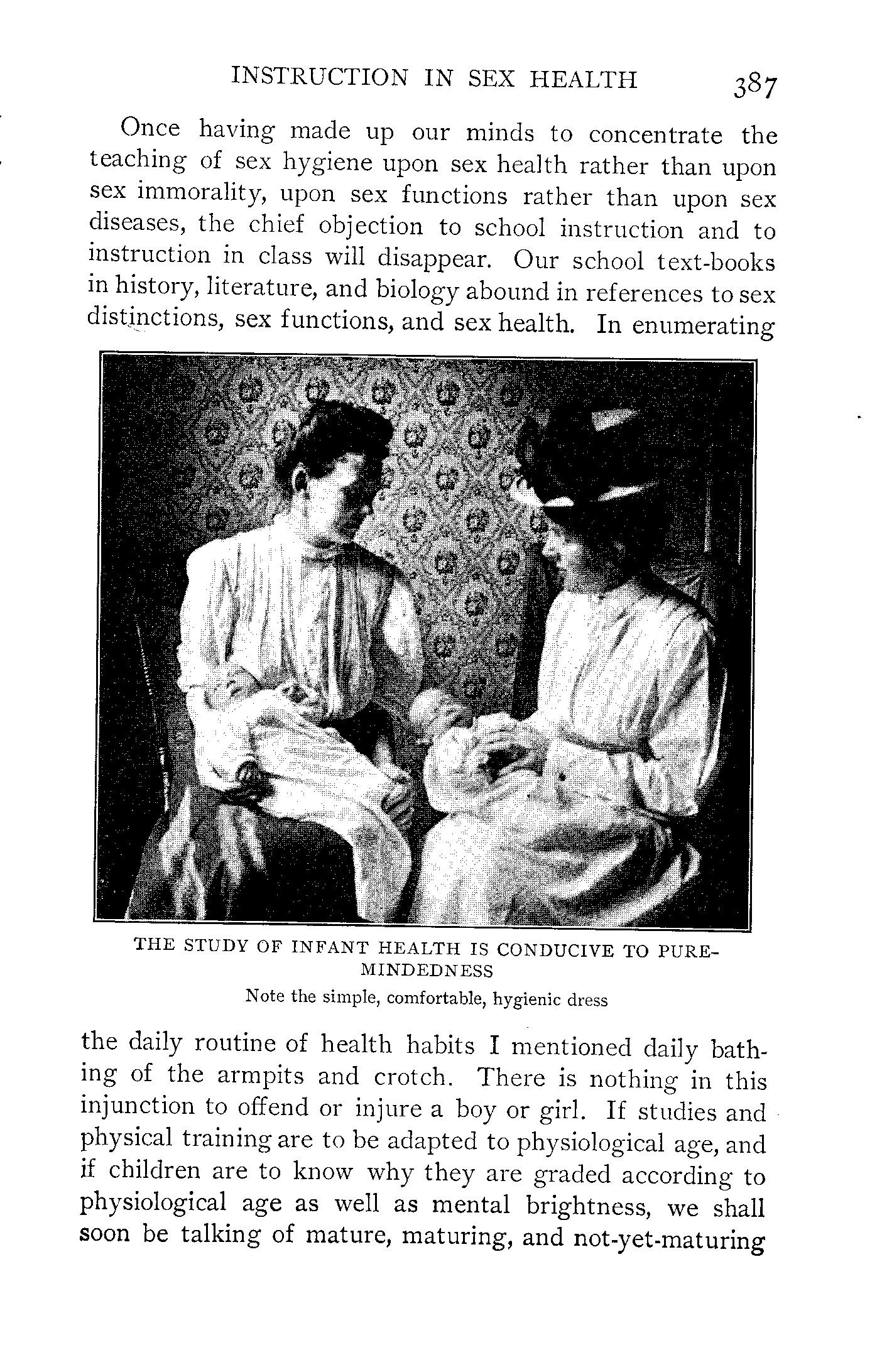 INSTRUCTION IN SEX HEALTH 387

Once having made up our minds to concentrate the teaching of sex hygiene upon sex health rather than upon sex immorality, upon sex functions rather than upon sex diseases, the chief objection to school instruction and to instruction in class will disappear. Our school text-books in history, literature, and biology abound in references to sex distinctions, sex functions, and sex health. In enumerating

THE STUDY OF INFANT HEALTH IS CONDUCIVE TO PURE-MINDEDNESS
Note the simple, comfortable, hygienic dress

the daily routine of health habits I mentioned daily bathing of the armpits and crotch. There is nothing in this injunction to offend or injure a boy or girl. If studies and physical training are to be adapted to physiological age, and if children are to know why they are graded according to physiological age as well as mental brightness, we shall soon be talking of mature, maturing, and not-yet-maturing